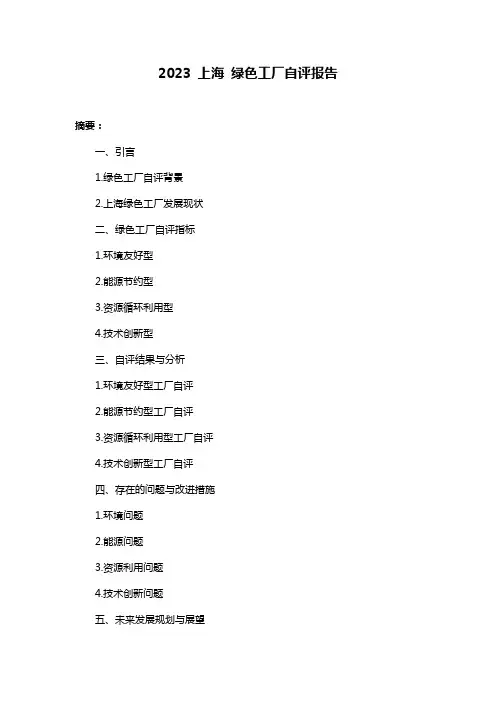 2023 上海 绿色工厂自评报告

摘要：

一、引言

1.绿色工厂自评背景

2.上海绿色工厂发展现状

二、绿色工厂自评指标

1.环境友好型

2.能源节约型

3.资源循环利用型

4.技术创新型

三、自评结果与分析

1.环境友好型工厂自评

2.能源节约型工厂自评

3.资源循环利用型工厂自评

4.技术创新型工厂自评

四、存在的问题与改进措施

1.环境问题

2.能源问题

3.资源利用问题

4.技术创新问题

五、未来发展规划与展望